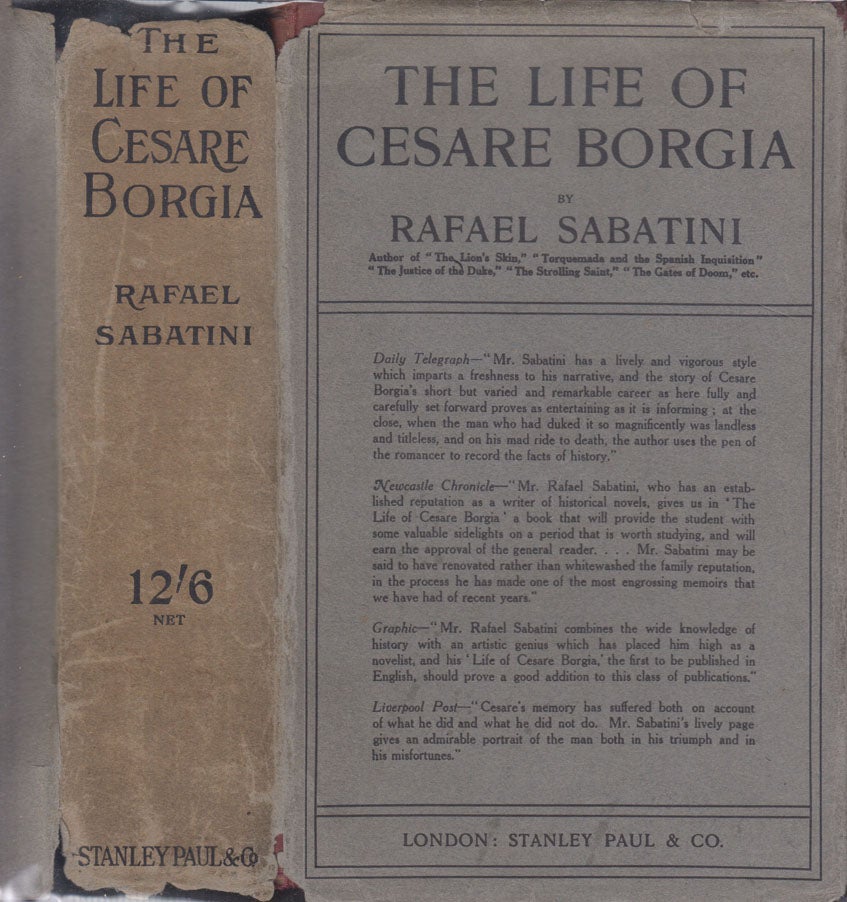 THE LIFE OF CESARE BORGIA

RAFAEL SABATINI

12/6
NET

STANLEY PAUL & Co

THE LIFE OF CESARE BORGIA

BY

RAFAEL SABATINI

Author of "The Lion's Skin," "Torquemada and the Spanish Inquisition" "The Justice of the Duke," "The Strolling Saint," "The Gates of Doom," etc.

Daily Telegraph—"Mr. Sabatini has a lively and vigorous style which imparts a freshness to his narrative, and the story of Cesare Borgia's short but varied and remarkable career as here fully and carefully set forward proves as entertaining as it is informing; at the close, when the man who had duked it so magnificently was landless and titleless, and on his mad ride to death, the author uses the pen of the romancer to record the facts of history."

Newcastle Chronicle—"Mr. Rafael Sabatini, who has an established reputation as a writer of historical novels, gives us in 'The Life of Cesare Borgia' a book that will provide the student with some valuable sidelights on a period that is worth studying, and will earn the approval of the general reader. . . . Mr. Sabatini may be said to have renovated rather than whitewashed the family reputation, in the process he has made one of the most engrossing memoirs that we have had of recent years."

Graphic—"Mr. Rafael Sabatini combines the wide knowledge of history with an artistic genius which has placed him high as a novelist, and his 'Life of Cesare Borgia,' the first to be published in English, should prove a good addition to this class of publications."

Liverpool Post—"Cesare's memory has suffered both on account of what he did and what he did not do. Mr. Sabatini's lively page gives an admirable portrait of the man both in his triumph and in his misfortunes."

LONDON: STANLEY PAUL & CO.